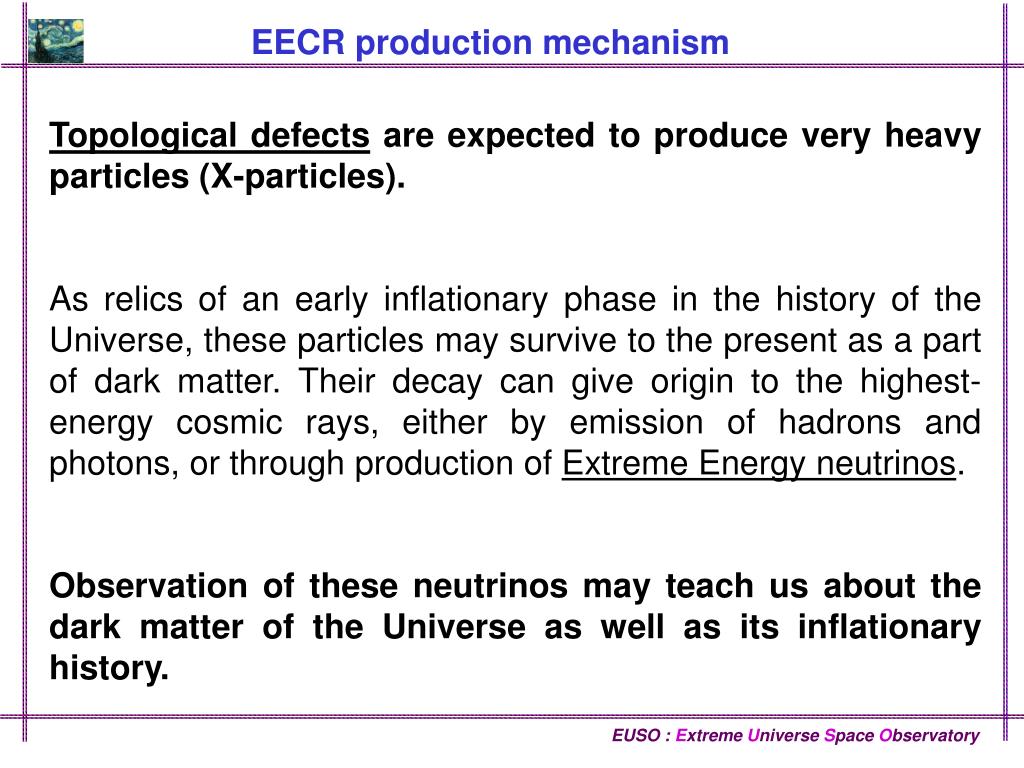 EECR production mechanism

Topological defects are expected to produce very heavy particles (X-particles).

As relics of an early inflationary phase in the history of the Universe, these particles may survive to the present as a part of dark matter. Their decay can give origin to the highest-energy cosmic rays, either by emission of hadrons and photons, or through production of Extreme Energy neutrinos.

Observation of these neutrinos may teach us about the dark matter of the Universe as well as its inflationary history.

EUSO : Extreme Universe Space Observatory